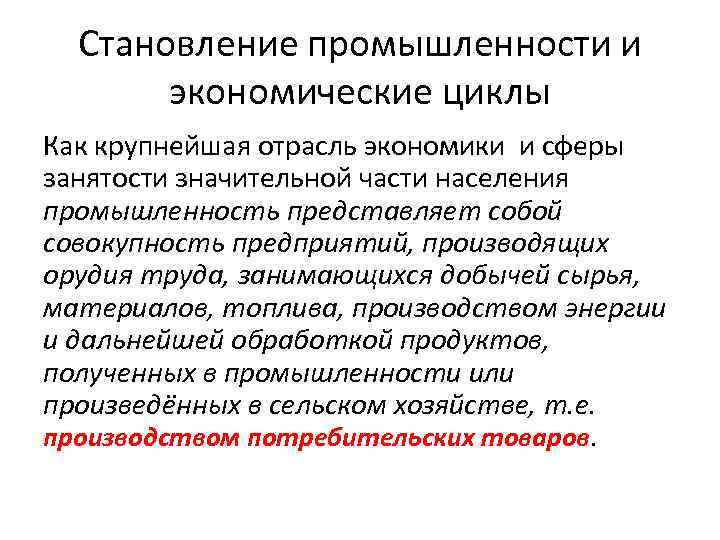 Становление промышленности и экономические циклы

Как крупнейшая отрасль экономики и сферы занятости значительной части населения промышленность представляет собой совокупность предприятий, производящих орудия труда, занимающихся добычей сырья, материалов, топлива, производством энергии и дальнейшей обработкой продуктов, полученных в промышленности или произведённых в сельском хозяйстве, т.е. производством потребительских товаров.